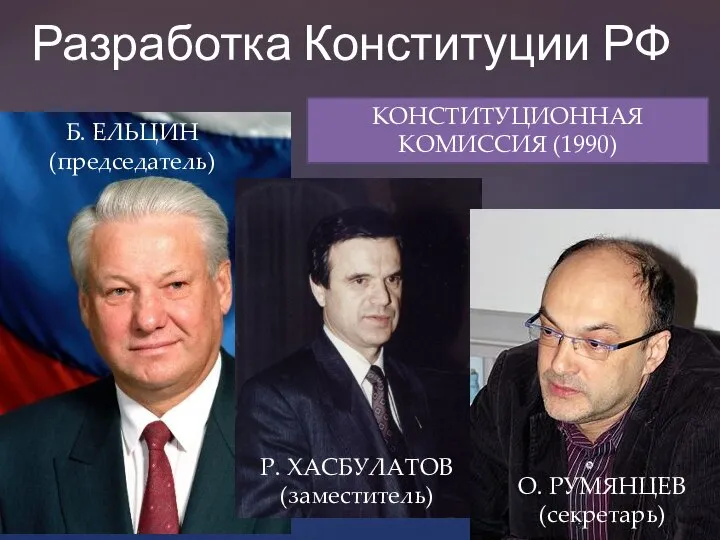 Разработка Конституции РФ

КОНСТИТУЦИОННАЯ КОМИССИЯ (1990)

Б. ЕЛЬЦИН
(председатель)

Р. ХАСБУЛАТОВ
(заместитель)

О. РУМЯНЦЕВ
(секретарь)